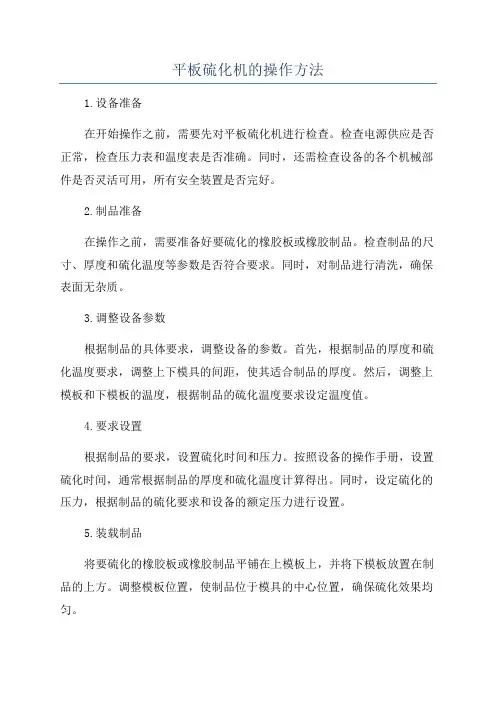 平板硫化机的操作方法

1.设备准备

在开始操作之前，需要先对平板硫化机进行检查。检查电源供应是否正常，检查压力表和温度表是否准确。同时，还需检查设备的各个机械部件是否灵活可用，所有安全装置是否完好。

2.制品准备

在操作之前，需要准备好要硫化的橡胶板或橡胶制品。检查制品的尺寸、厚度和硫化温度等参数是否符合要求。同时，对制品进行清洗，确保表面无杂质。

3.调整设备参数

根据制品的具体要求，调整设备的参数。首先，根据制品的厚度和硫化温度要求，调整上下模具的间距，使其适合制品的厚度。然后，调整上模板和下模板的温度，根据制品的硫化温度要求设定温度值。

4.要求设置

根据制品的要求，设置硫化时间和压力。按照设备的操作手册，设置硫化时间，通常根据制品的厚度和硫化温度计算得出。同时，设定硫化的压力，根据制品的硫化要求和设备的额定压力进行设置。

5.装载制品

将要硫化的橡胶板或橡胶制品平铺在上模板上，并将下模板放置在制品的上方。调整模板位置，使制品位于模具的中心位置，确保硫化效果均匀。